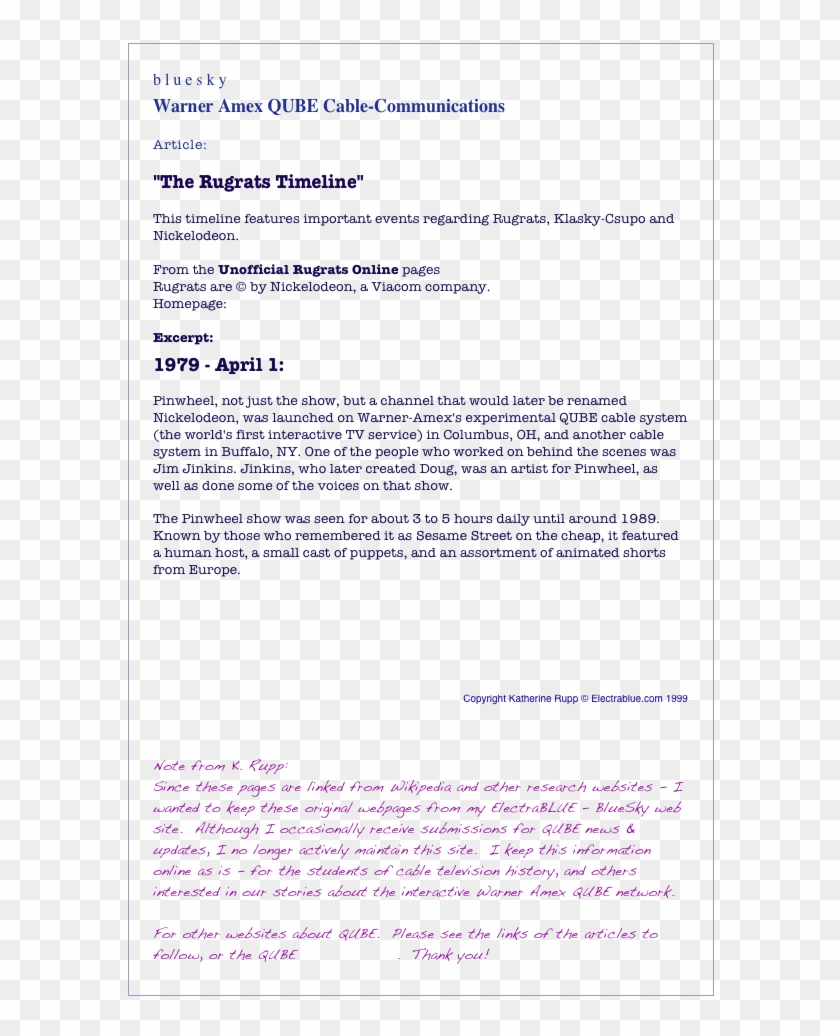 b l u e s k y
Warner Amex QUBE Cable-Communications

Article:

"The Rugrats Timeline"

This timeline features important events regarding Rugrats, Klasky-Csupo and Nickelodeon.

From the Unofficial Rugrats Online pages
Rugrats are © by Nickelodeon, a Viacom company.
Homepage:

Excerpt:

1979 - April 1:

Pinwheel, not just the show, but a channel that would later be renamed Nickelodeon, was launched on Warner-Amex's experimental QUBE cable system (the world's first interactive TV service) in Columbus, OH, and another cable system in Buffalo, NY. One of the people who worked on behind the scenes was Jim Jinkins. Jinkins, who later created Doug, was an artist for Pinwheel, as well as done some of the voices on that show.

The Pinwheel show was seen for about 3 to 5 hours daily until around 1989. Known by those who remembered it as Sesame Street on the cheap, it featured a human host, a small cast of puppets, and an assortment of animated shorts from Europe.

Copyright Katherine Rupp © Electrablue.com 1999

Note from K. Rupp:
Since these pages are linked from Wikipedia and other research websites - I wanted to keep these original webpages from my ElectraBLUE - BlueSky web site. Although I occasionally receive submissions for QUBE news & updates, I no longer actively maintain this site. I keep this information online as is - for the students of cable television history, and others interested in our stories about the interactive Warner Amex QUBE network.

For other websites about QUBE. Please see the links of the articles to follow, or the QUBE . Thank you!